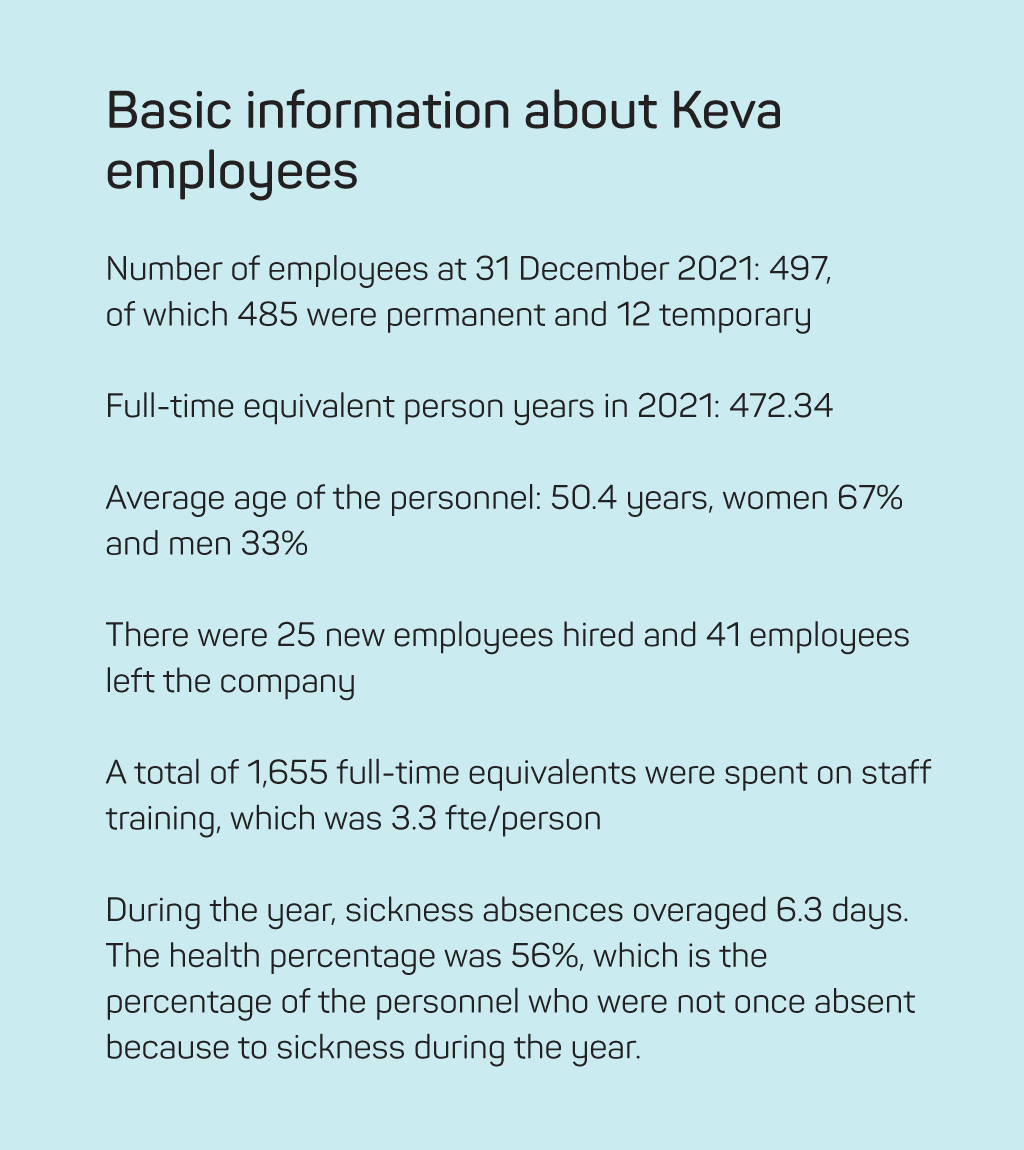 Basic information about Keva employees

Number of employees at 31 December 2021: 497, of which 485 were permanent and 12 temporary

Full-time equivalent person years in 2021: 472.34

Average age of the personnel: 50.4 years, women 67% and men 33%

There were 25 new employees hired and 41 employees left the company

A total of 1,655 full-time equivalents were spent on staff training, which was 3.3 fte/person

During the year, sickness absences overaged 6.3 days. The health percentage was 56%, which is the percentage of the personnel who were not once absent because to sickness during the year.